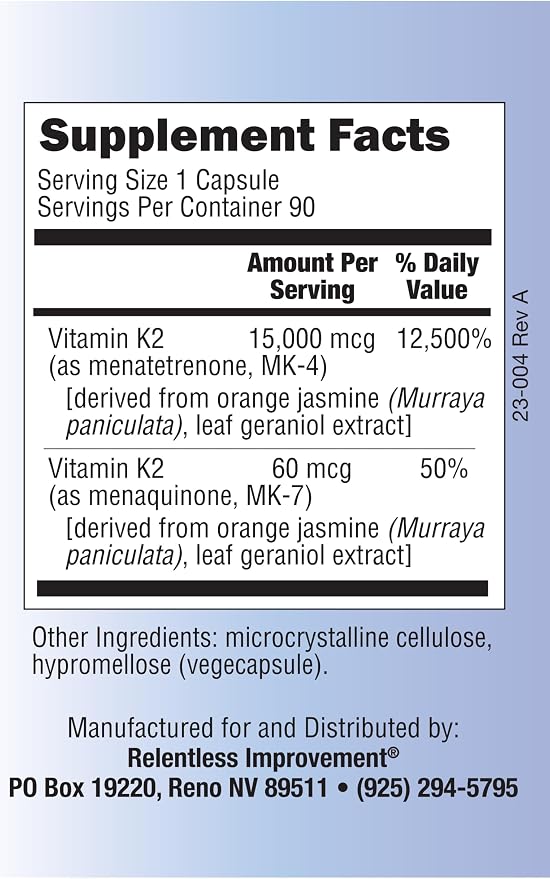 Supplement Facts
Serving Size 1 Capsule
Servings Per Container 90

|  | Amount Per Serving | % Daily Value |
|---|---|---|
| Vitamin K2 (as menatetrenone, MK-4) [derived from orange jasmine (Murraya paniculata), leaf geraniol extract] | 15,000 mcg | 12,500% |
| Vitamin K2 (as menaquinone, MK-7) [derived from orange jasmine (Murraya paniculata), leaf geraniol extract] | 60 mcg | 50% |

23-004 Rev A

Other Ingredients: microcrystalline cellulose, hypromellose (vegecapsule).

Manufactured for and Distributed by:
Relentless Improvement®
PO Box 19220, Reno NV 89511 • (925) 294-5795